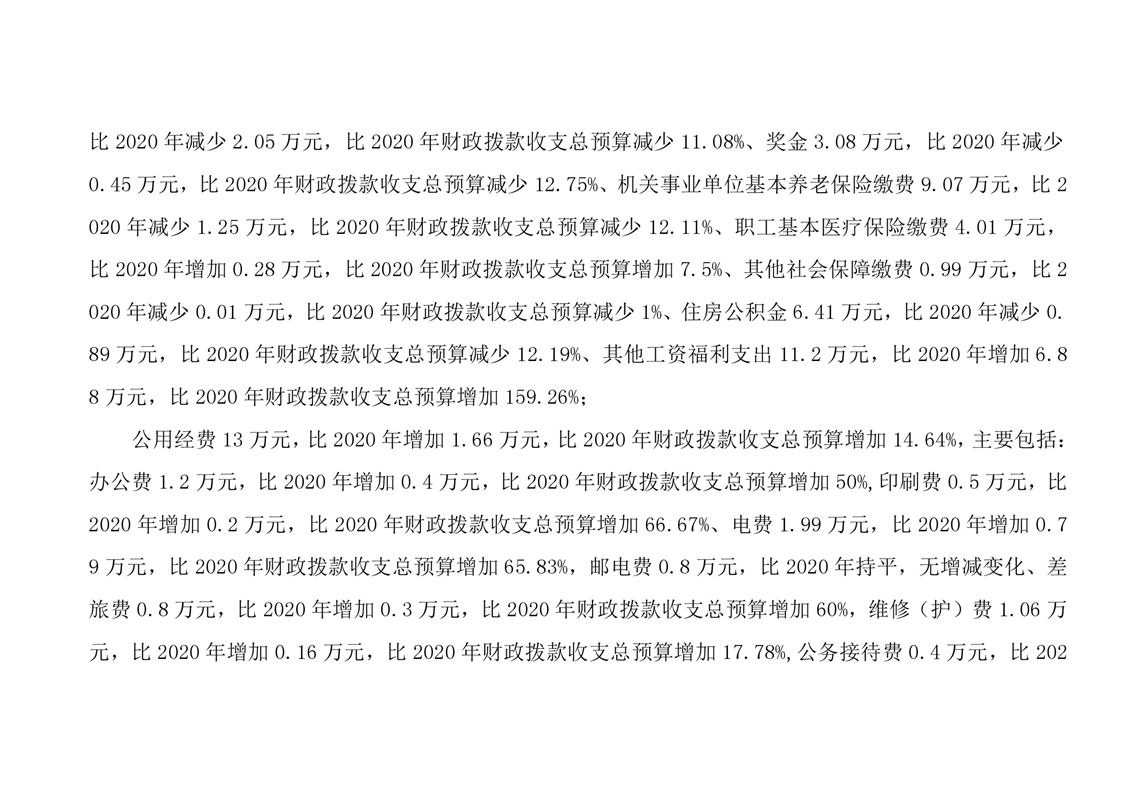 比 2020 年减少 2.05 万元，比 2020 年财政拨款收支总预算减少 11.08%、奖金 3.08 万元，比 2020 年减少 0.45 万元，比 2020 年财政拨款收支总预算减少 12.75%、机关事业单位基本养老保险缴费 9.07 万元，比 2020 年减少 1.25 万元，比 2020 年财政拨款收支总预算减少 12.11%、职工基本医疗保险缴费 4.01 万元，比 2020 年增加 0.28 万元，比 2020 年财政拨款收支总预算增加 7.5%、其他社会保障缴费 0.99 万元，比 2020 年减少 0.01 万元，比 2020 年财政拨款收支总预算减少 1%、住房公积金 6.41 万元，比 2020 年减少 0.89 万元，比 2020 年财政拨款收支总预算减少 12.19%、其他工资福利支出 11.2 万元，比 2020 年增加 6.88 万元，比 2020 年财政拨款收支总预算增加 159.26%；

公用经费 13 万元，比 2020 年增加 1.66 万元，比 2020 年财政拨款收支总预算增加 14.64%，主要包括：办公费 1.2 万元，比 2020 年增加 0.4 万元，比 2020 年财政拨款收支总预算增加 50%,印刷费 0.5 万元，比 2020 年增加 0.2 万元，比 2020 年财政拨款收支总预算增加 66.67%、电费 1.99 万元，比 2020 年增加 0.79 万元，比 2020 年财政拨款收支总预算增加 65.83%，邮电费 0.8 万元，比 2020 年持平，无增减变化、差旅费 0.8 万元，比 2020 年增加 0.3 万元，比 2020 年财政拨款收支总预算增加 60%，维修（护）费 1.06 万元，比 2020 年增加 0.16 万元，比 2020 年财政拨款收支总预算增加 17.78%,公务接待费 0.4 万元，比 202